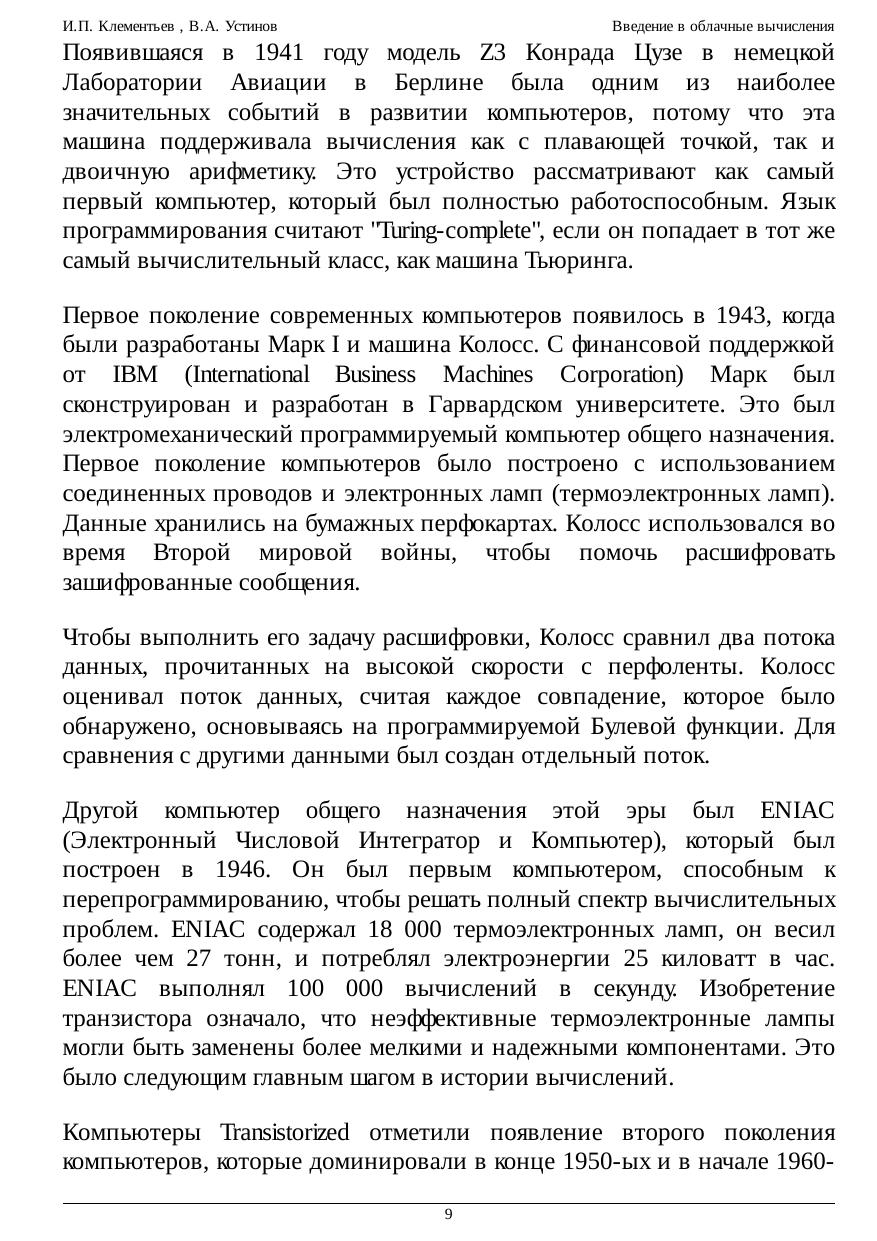 И.П. Клементьев , В.А. Устинов
Введение в облачные вычисления

Появившаяся в 1941 году модель Z3 Конрада Цузе в немецкой Лаборатории Авиации в Берлине была одним из наиболее значительных событий в развитии компьютеров, потому что эта машина поддерживала вычисления как с плавающей точкой, так и двоичную арифметику. Это устройство рассматривают как самый первый компьютер, который был полностью работоспособным. Язык программирования считают "Turing-complete", если он попадает в тот же самый вычислительный класс, как машина Тьюринга.

Первое поколение современных компьютеров появилось в 1943, когда были разработаны Марк I и машина Колосс. С финансовой поддержкой от IBM (International Business Machines Corporation) Марк был сконструирован и разработан в Гарвардском университете. Это был электромеханический программируемый компьютер общего назначения. Первое поколение компьютеров было построено с использованием соединенных проводов и электронных ламп (термоэлектронных ламп). Данные хранились на бумажных перфокартах. Колосс использовался во время Второй мировой войны, чтобы помочь расшифровать зашифрованные сообщения.

Чтобы выполнить его задачу расшифровки, Колосс сравнил два потока данных, прочитанных на высокой скорости с перфоленты. Колосс оценивал поток данных, считая каждое совпадение, которое было обнаружено, основываясь на программируемой Булевой функции. Для сравнения с другими данными был создан отдельный поток.

Другой компьютер общего назначения этой эры был ENIAC (Электронный Числовой Интегратор и Компьютер), который был построен в 1946. Он был первым компьютером, способным к перепрограммированию, чтобы решать полный спектр вычислительных проблем. ENIAC содержал 18 000 термоэлектронных ламп, он весил более чем 27 тонн, и потреблял электроэнергии 25 киловатт в час. ENIAC выполнял 100 000 вычислений в секунду. Изобретение транзистора означало, что неэффективные термоэлектронные лампы могли быть заменены более мелкими и надежными компонентами. Это было следующим главным шагом в истории вычислений.

Компьютеры Transistorized отметили появление второго поколения компьютеров, которые доминировали в конце 1950-ых и в начале 1960-

9